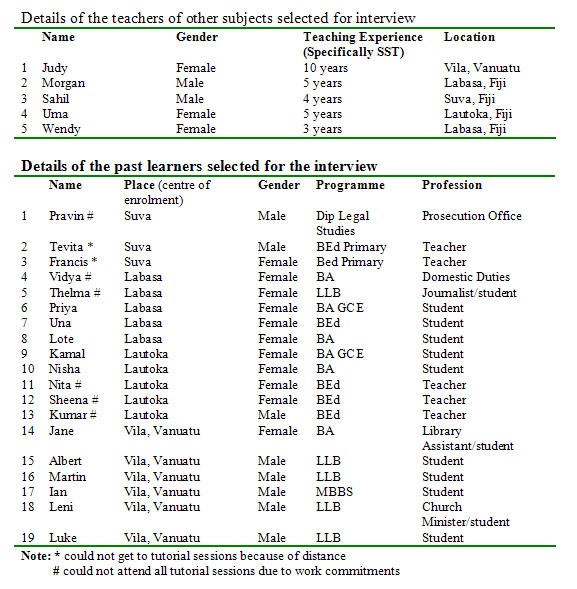 Details of the teachers of other subjects selected for interview

| | Name | Gender | Teaching Experience (Specifically SST) | Location |
|---|---|---|---|---|
| 1 | Judy | Female | 10 years | Vila, Vanuatu |
| 2 | Morgan | Male | 5 years | Labasa, Fiji |
| 3 | Sahil | Male | 4 years | Suva, Fiji |
| 4 | Uma | Female | 5 years | Lautoka, Fiji |
| 5 | Wendy | Female | 3 years | Labasa, Fiji |

Details of the past learners selected for the interview

| | Name | Place (centre of enrolment) | Gender | Programme | Profession |
|---|---|---|---|---|---|
| 1 | Pravin # | Suva | Male | Dip Legal Studies | Prosecution Office |
| 2 | Tevita * | Suva | Male | BEd Primary | Teacher |
| 3 | Francis * | Suva | Female | Bed Primary | Teacher |
| 4 | Vidya # | Labasa | Female | BA | Domestic Duties |
| 5 | Thelma # | Labasa | Female | LLB | Journalist/student |
| 6 | Priya | Labasa | Female | BA GCE | Student |
| 7 | Una | Labasa | Female | BEd | Student |
| 8 | Lote | Labasa | Female | BA | Student |
| 9 | Kamal | Lautoka | Female | BA GCE | Student |
| 10 | Nisha | Lautoka | Female | BA | Student |
| 11 | Nita # | Lautoka | Female | BEd | Teacher |
| 12 | Sheena # | Lautoka | Female | BEd | Teacher |
| 13 | Kumar # | Lautoka | Male | BEd | Teacher |
| 14 | Jane | Vila, Vanuatu | Female | BA | Library Assistant/student |
| 15 | Albert | Vila, Vanuatu | Male | LLB | Student |
| 16 | Martin | Vila, Vanuatu | Male | LLB | Student |
| 17 | Ian | Vila, Vanuatu | Male | MBBS | Student |
| 18 | Leni | Vila, Vanuatu | Male | LLB | Church Minister/student |
| 19 | Luke | Vila, Vanuatu | Male | LLB | Student |

Note: * could not get to tutorial sessions because of distance
# could not attend all tutorial sessions due to work commitments